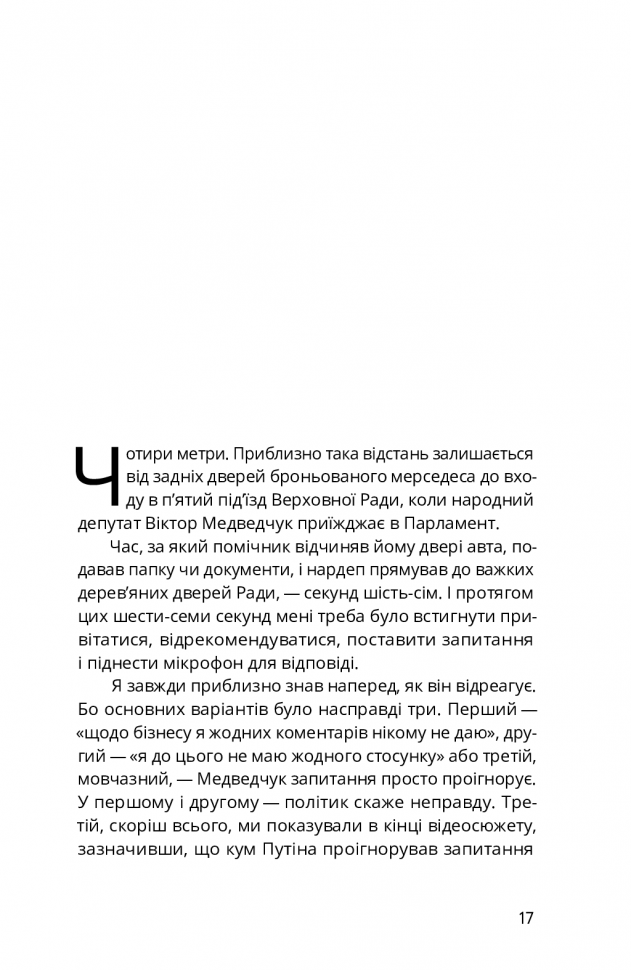 Чотири метри. Приблизно така відстань залишається від задніх дверей броньованого мерседеса до входу в п'ятий під'їзд Верховної Ради, коли народний депутат Віктор Медведчук приїжджає в Парламент.

Час, за який помічник відчиняв йому двері авта, подавав папку чи документи, і нардеп прямував до важких дерев'яних дверей Ради, — секунд шість-сім. І протягом цих шести-семи секунд мені треба було встигнути привітатися, відрекомендуватися, поставити запитання і піднести мікрофон для відповіді.

Я завжди приблизно знав наперед, як він відреагує. Бо основних варіантів було насправді три. Перший — «щодо бізнесу я жодних коментарів нікому не даю», другий — «я до цього не маю жодного стосунку» або третій, мовчазний, — Медведчук запитання просто проігнорує. У першому і другому — політик скаже неправду. Третій, скоріш всього, ми показували в кінці відеосюжету, зазначивши, що кум Путіна проігнорував запитання

17